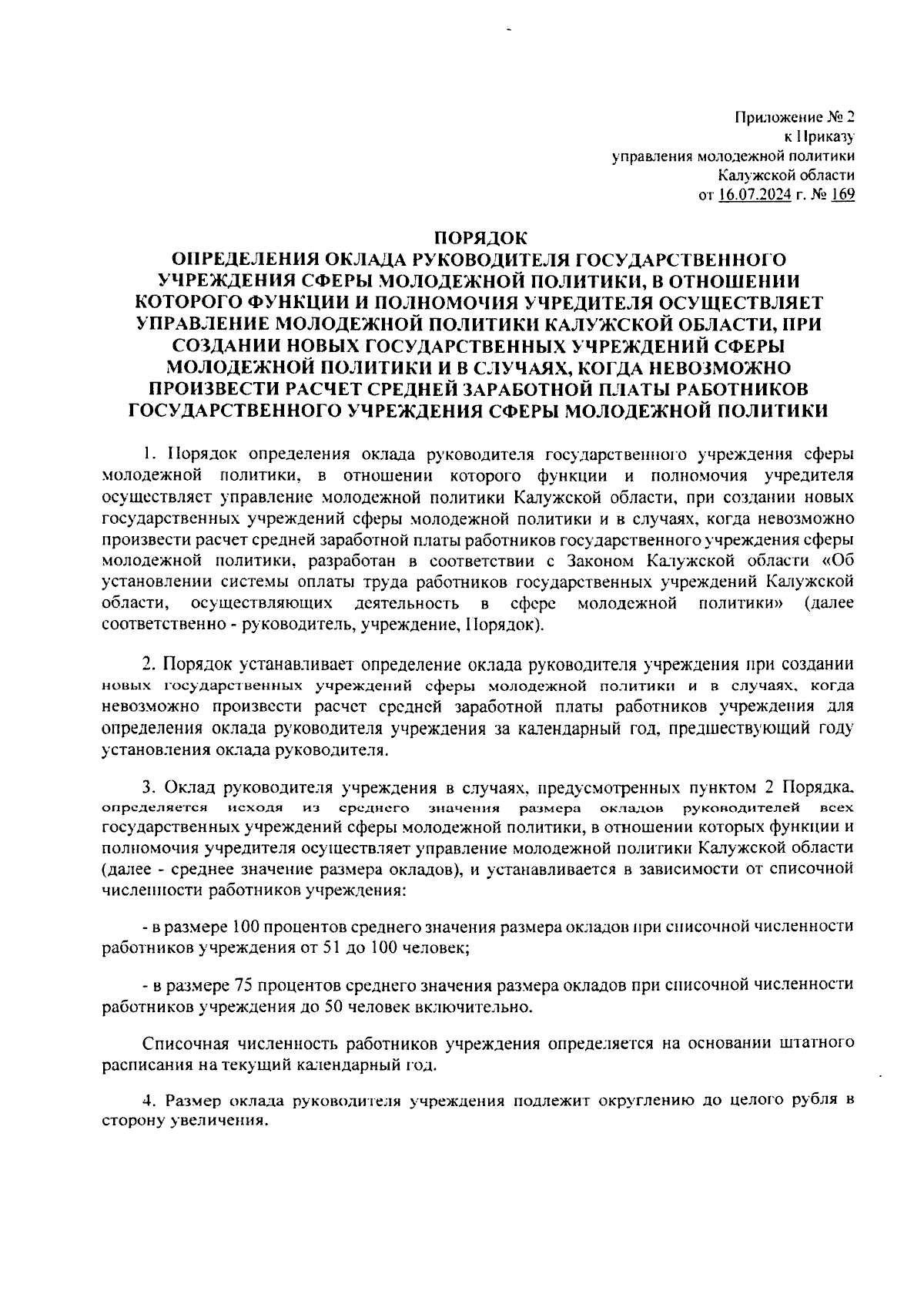 Приложение № 2
к Приказу
управления молодежной политики
Калужской области
от 16.07.2024 г. № 169

ПОРЯДОК
ОПРЕДЕЛЕНИЯ ОКЛАДА РУКОВОДИТЕЛЯ ГОСУДАРСТВЕННОГО УЧРЕЖДЕНИЯ СФЕРЫ МОЛОДЕЖНОЙ ПОЛИТИКИ, В ОТНОШЕНИИ КОТОРОГО ФУНКЦИИ И ПОЛНОМОЧИЯ УЧРЕДИТЕЛЯ ОСУЩЕСТВЛЯЕТ УПРАВЛЕНИЕ МОЛОДЕЖНОЙ ПОЛИТИКИ КАЛУЖСКОЙ ОБЛАСТИ, ПРИ СОЗДАНИИ НОВЫХ ГОСУДАРСТВЕННЫХ УЧРЕЖДЕНИЙ СФЕРЫ МОЛОДЕЖНОЙ ПОЛИТИКИ И В СЛУЧАЯХ, КОГДА НЕВОЗМОЖНО ПРОИЗВЕСТИ РАСЧЕТ СРЕДНЕЙ ЗАРАБОТНОЙ ПЛАТЫ РАБОТНИКОВ ГОСУДАРСТВЕННОГО УЧРЕЖДЕНИЯ СФЕРЫ МОЛОДЕЖНОЙ ПОЛИТИКИ

1. Порядок определения оклада руководителя государственного учреждения сферы молодежной политики, в отношении которого функции и полномочия учредителя осуществляет управление молодежной политики Калужской области, при создании новых государственных учреждений сферы молодежной политики и в случаях, когда невозможно произвести расчет средней заработной платы работников государственного учреждения сферы молодежной политики, разработан в соответствии с Законом Калужской области «Об установлении системы оплаты труда работников государственных учреждений Калужской области, осуществляющих деятельность в сфере молодежной политики» (далее соответственно - руководитель, учреждение, Порядок).

2. Порядок устанавливает определение оклада руководителя учреждения при создании новых государственных учреждений сферы молодежной политики и в случаях, когда невозможно произвести расчет средней заработной платы работников учреждения для определения оклада руководителя учреждения за календарный год, предшествующий году установления оклада руководителя.

3. Оклад руководителя учреждения в случаях, предусмотренных пунктом 2 Порядка, определяется исходя из среднего значения размера окладов руководителей всех государственных учреждений сферы молодежной политики, в отношении которых функции и полномочия учредителя осуществляет управление молодежной политики Калужской области (далее - среднее значение размера окладов), и устанавливается в зависимости от списочной численности работников учреждения:

- в размере 100 процентов среднего значения размера окладов при списочной численности работников учреждения от 51 до 100 человек;

- в размере 75 процентов среднего значения размера окладов при списочной численности работников учреждения до 50 человек включительно.

Списочная численность работников учреждения определяется на основании штатного расписания на текущий календарный год.

4. Размер оклада руководителя учреждения подлежит округлению до целого рубля в сторону увеличения.